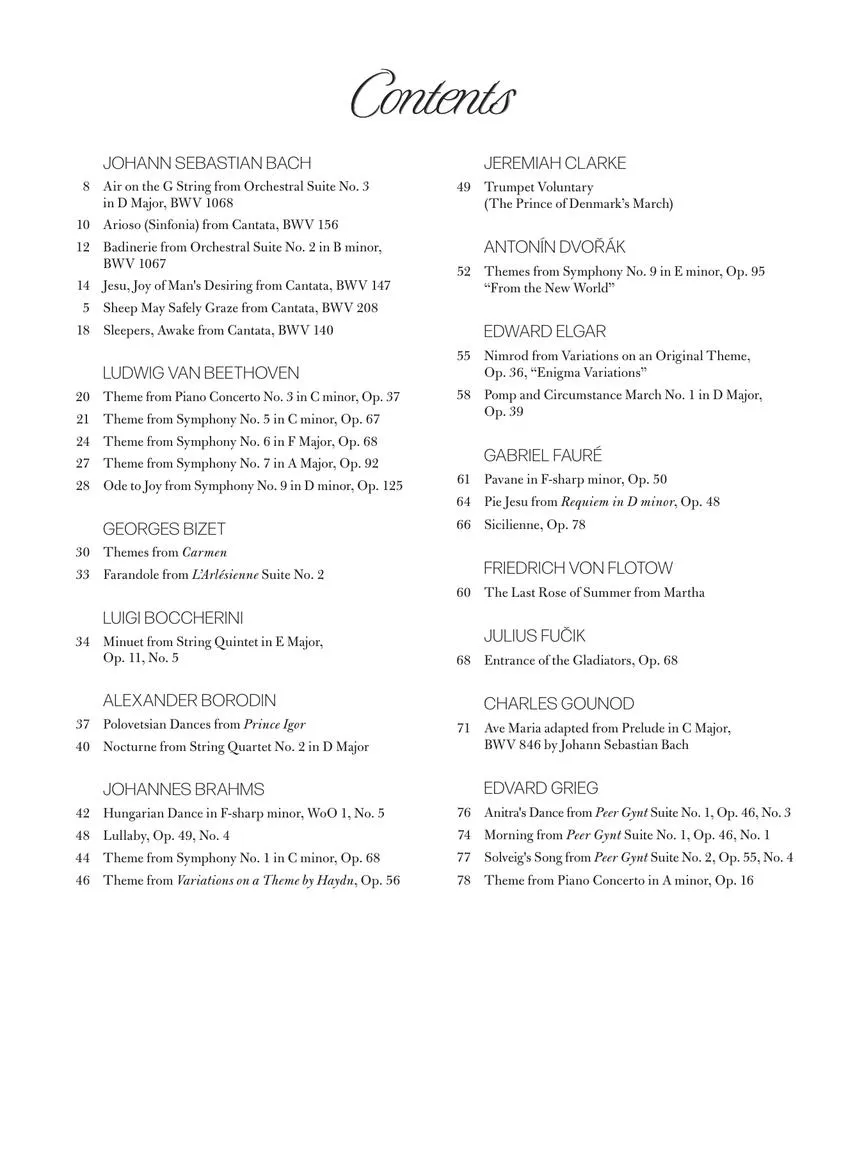 Contents

JOHANN SEBASTIAN BACH
8 Air on the G String from Orchestral Suite No. 3 in D Major, BWV 1068
10 Arioso (Sinfonia) from Cantata, BWV 156
12 Badinerie from Orchestral Suite No. 2 in B minor, BWV 1067
14 Jesu, Joy of Man's Desiring from Cantata, BWV 147
5 Sheep May Safely Graze from Cantata, BWV 208
18 Sleepers, Awake from Cantata, BWV 140

LUDWIG VAN BEETHOVEN
20 Theme from Piano Concerto No. 3 in C minor, Op. 37
21 Theme from Symphony No. 5 in C minor, Op. 67
24 Theme from Symphony No. 6 in F Major, Op. 68
27 Theme from Symphony No. 7 in A Major, Op. 92
28 Ode to Joy from Symphony No. 9 in D minor, Op. 125

GEORGES BIZET
30 Themes from Carmen
33 Farandole from L'Arlésienne Suite No. 2

LUIGI BOCCHERINI
34 Minuet from String Quintet in E Major, Op. 11, No. 5

ALEXANDER BORODIN
37 Polovetsian Dances from Prince Igor
40 Nocturne from String Quartet No. 2 in D Major

JOHANNES BRAHMS
42 Hungarian Dance in F-sharp minor, WoO 1, No. 5
48 Lullaby, Op. 49, No. 4
44 Theme from Symphony No. 1 in C minor, Op. 68
46 Theme from Variations on a Theme by Haydn, Op. 56

JEREMIAH CLARKE
49 Trumpet Voluntary (The Prince of Denmark's March)

ANTONÍN DVOŘÁK
52 Themes from Symphony No. 9 in E minor, Op. 95 "From the New World"

EDWARD ELGAR
55 Nimrod from Variations on an Original Theme, Op. 36, "Enigma Variations"
58 Pomp and Circumstance March No. 1 in D Major, Op. 39

GABRIEL FAURÉ
61 Pavane in F-sharp minor, Op. 50
64 Pie Jesu from Requiem in D minor, Op. 48
66 Sicilienne, Op. 78

FRIEDRICH VON FLOTOW
60 The Last Rose of Summer from Martha

JULIUS FUČIK
68 Entrance of the Gladiators, Op. 68

CHARLES GOUNOD
71 Ave Maria adapted from Prelude in C Major, BWV 846 by Johann Sebastian Bach

EDVARD GRIEG
76 Anitra's Dance from Peer Gynt Suite No. 1, Op. 46, No. 3
74 Morning from Peer Gynt Suite No. 1, Op. 46, No. 1
77 Solveig's Song from Peer Gynt Suite No. 2, Op. 55, No. 4
78 Theme from Piano Concerto in A minor, Op. 16